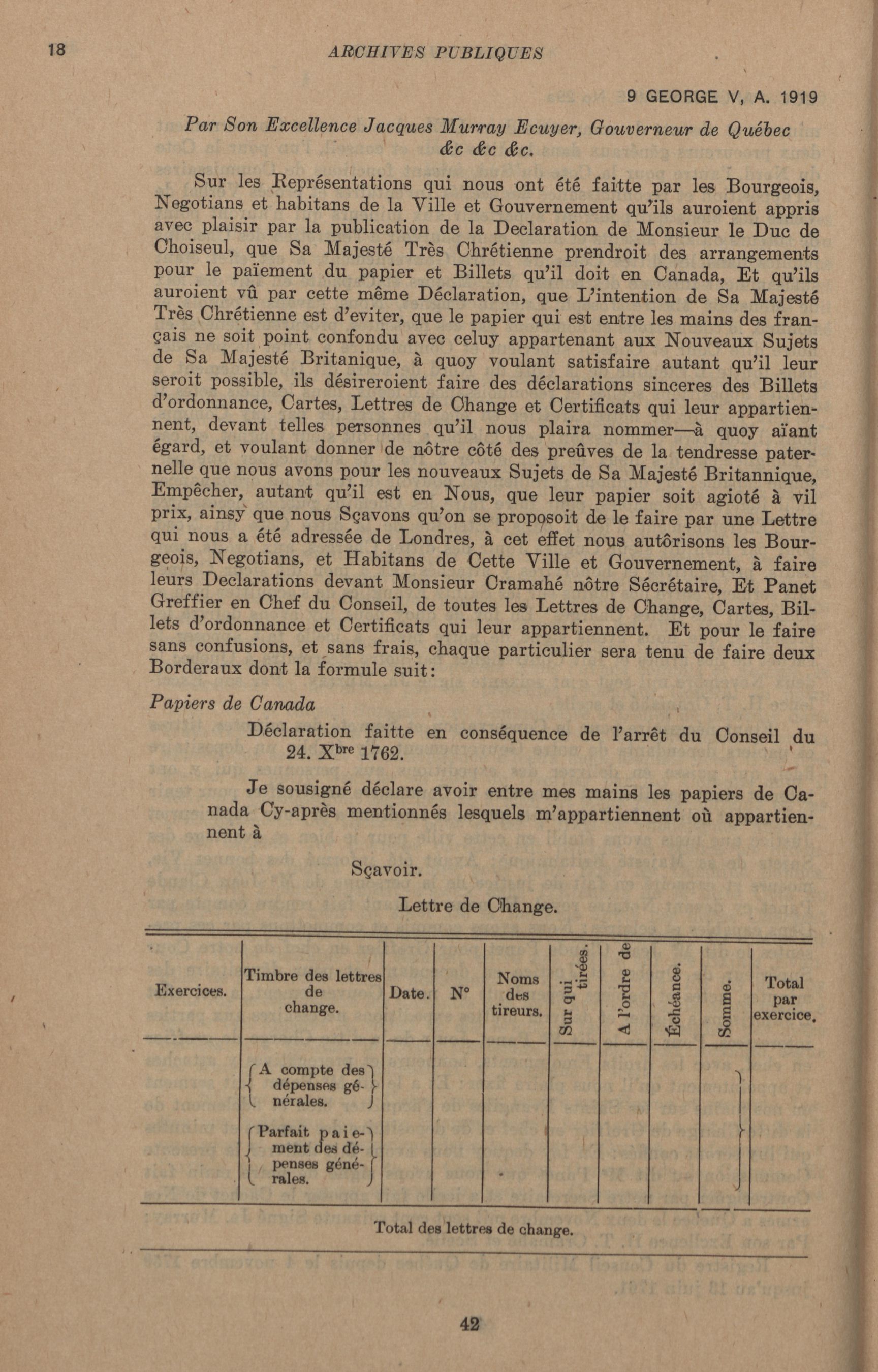 18 ARCHIVES PUBLIQUES

9 GEORGE V, A. 1919

Par Son Excellence Jacques Murray Ecuyer, Gouverneur de Québec &c &c &c.

Sur les Représentations qui nous ont été faitte par les Bourgeois, Negotians et habitans de la Ville et Gouvernement qu'ils auroient appris avec plaisir par la publication de la Declaration de Monsieur le Duc de Choiseul, que Sa Majesté Très Chrétienne prendroit des arrangements pour le païement du papier et Billets qu'il doit en Canada, Et qu'ils auroient vû par cette même Déclaration, que L'intention de Sa Majesté Très Chrétienne est d'eviter, que le papier qui est entre les mains des français ne soit point confondu avec celuy appartenant aux Nouveaux Sujets de Sa Majesté Britanique, à quoy voulant satisfaire autant qu'il leur seroit possible, ils désireroient faire des déclarations sinceres des Billets d'ordonnance, Cartes, Lettres de Change et Certificats qui leur appartiennent, devant telles personnes qu'il nous plaira nommer—à quoy aïant égard, et voulant donner de nôtre côté des preûves de la tendresse paternelle que nous avons pour les nouveaux Sujets de Sa Majesté Britannique, Empêcher, autant qu'il est en Nous, que leur papier soit agioté à vil prix, ainsy que nous Sçavons qu'on se proposoit de le faire par une Lettre qui nous a été adressée de Londres, à cet effet nous autôrisons les Bourgeois, Negotians, et Habitans de Cette Ville et Gouvernement, à faire leurs Declarations devant Monsieur Cramahé nôtre Sécrétaire, Et Panet Greffier en Chef du Conseil, de toutes les Lettres de Change, Cartes, Billets d'ordonnance et Certificats qui leur appartiennent. Et pour le faire sans confusions, et sans frais, chaque particulier sera tenu de faire deux Borderaux dont la formule suit:

Papiers de Canada

Déclaration faitte en conséquence de l'arrêt du Conseil du 24. X$^{bre}$ 1762.

Je sousigné déclare avoir entre mes mains les papiers de Canada Cy-après mentionnés lesquels m'appartiennent où appartiennent à

Sçavoir.

Lettre de Change.

| Exercices. | Timbre des lettres de change. | Date. | N° | Noms des tireurs. | Sur qui tirées. | A l'ordre de | Échéance. | Somme. | Total par exercice. |
|---|---|---|---|---|---|---|---|---|---|
| | A compte des dépenses générales. | | | | | | | | |
| | Parfait paiement des dépenses générales. | | | | | | | | |

Total des lettres de change.

42